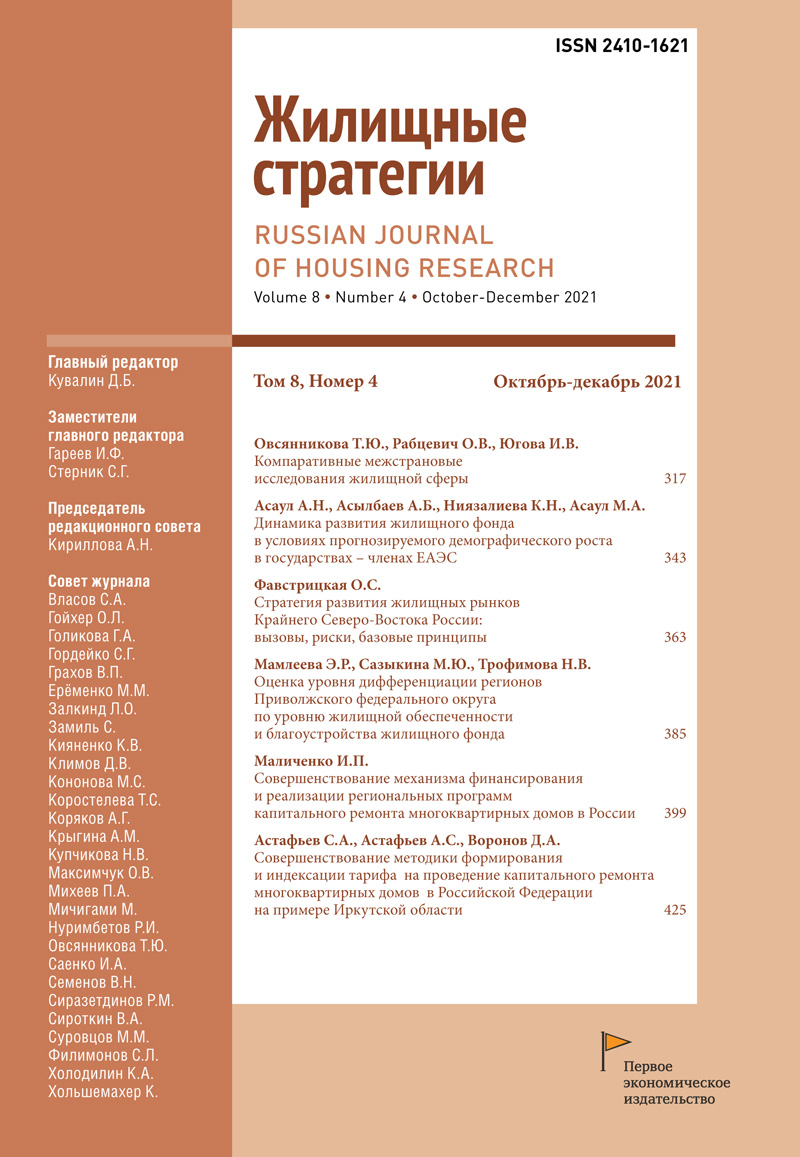 ISSN 2410-1621

Жилищные стратегии

RUSSIAN JOURNAL OF HOUSING RESEARCH

Volume 8 • Number 4 • October-December 2021

Главный редактор
Кувалин Д.Б.

Заместители главного редактора
Гареев И.Ф.
Стерник С.Г.

Председатель редакционного совета
Кириллова А.Н.

Совет журнала
Власов С.А.
Гойхер О.Л.
Голикова Г.А.
Гордейко С.Г.
Грахов В.П.
Ерёменко М.М.
Залкинд Л.О.
Замиль С.
Кияненко К.В.
Климов Д.В.
Кононова М.С.
Коростелева Т.С.
Коряков А.Г.
Крыгина А.М.
Купчикова Н.В.
Максимчук О.В.
Михеев П.А.
Мичигами М.
Нуримбетов Р.И.
Овсянникова Т.Ю.
Саенко И.А.
Семенов В.Н.
Сиразетдинов Р.М.
Сироткин В.А.
Суровцов М.М.
Филимонов С.Л.
Холодилин К.А.
Хольшемахер К.

Том 8, Номер 4 Октябрь-декабрь 2021

Овсянникова Т.Ю., Рабцевич О.В., Югова И.В.
Компаративные межстрановые исследования жилищной сферы 317

Асаул А.Н., Асылбаев А.Б., Ниязалиева К.Н., Асаул М.А.
Динамика развития жилищного фонда в условиях прогнозируемого демографического роста в государствах – членах ЕАЭС 343

Фавстрицкая О.С.
Стратегия развития жилищных рынков Крайнего Северо-Востока России: вызовы, риски, базовые принципы 363

Мамлеева Э.Р., Сазыкина М.Ю., Трофимова Н.В.
Оценка уровня дифференциации регионов Приволжского федерального округа по уровню жилищной обеспеченности и благоустройства жилищного фонда 385

Маличенко И.П.
Совершенствование механизма финансирования и реализации региональных программ капитального ремонта многоквартирных домов в России 399

Астафьев С.А., Астафьев А.С., Воронов Д.А.
Совершенствование методики формирования и индексации тарифа на проведение капитального ремонта многоквартирных домов в Российской Федерации на примере Иркутской области 425

Первое экономическое издательство